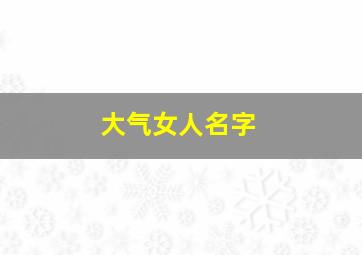 大气女人名字